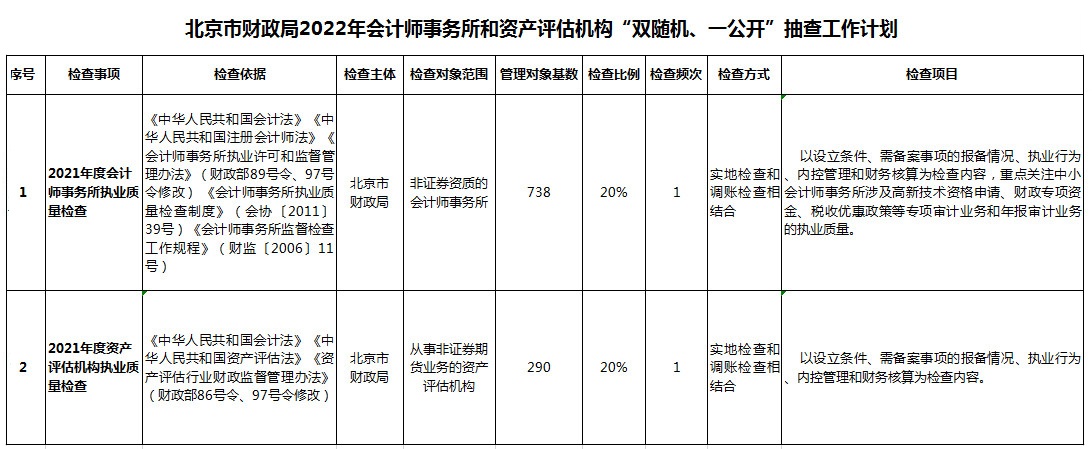 北京市财政局2022年会计师事务所和资产评估机构“双随机、一公开”抽查工作计划

| 序号 | 检查事项 | 检查依据 | 检查主体 | 检查对象范围 | 管理对象基数 | 检查比例 | 检查频次 | 检查方式 | 检查项目 |
|---|---|---|---|---|---|---|---|---|---|
| 1 | 2021年度会计师事务所执业质量检查 | 《中华人民共和国会计法》《中华人民共和国注册会计师法》《会计师事务所执业许可和监督管理办法》（财政部89号令、97号令修改）《会计师事务所执业质量检查制度》（会协〔2011〕39号）《会计师事务所监督检查工作规程》（财监〔2006〕11号） | 北京市财政局 | 非证券资质的会计师事务所 | 738 | 20% | 1 | 实地检查和调账检查相结合 | 以设立条件、需备案事项的报备情况、执业行为、内控管理和财务核算为检查内容，重点关注中小会计师事务所涉及高新技术资格申请、财政专项资金、税收优惠政策等专项审计业务和年报审计业务的执业质量。 |
| 2 | 2021年度资产评估机构执业质量检查 | 《中华人民共和国会计法》《中华人民共和国资产评估法》《资产评估行业财政监督管理办法》（财政部86号令、97号令修改） | 北京市财政局 | 从事非证券期货业务的资产评估机构 | 290 | 20% | 1 | 实地检查和调账检查相结合 | 以设立条件、需备案事项的报备情况、执业行为、内控管理和财务核算为检查内容。 |